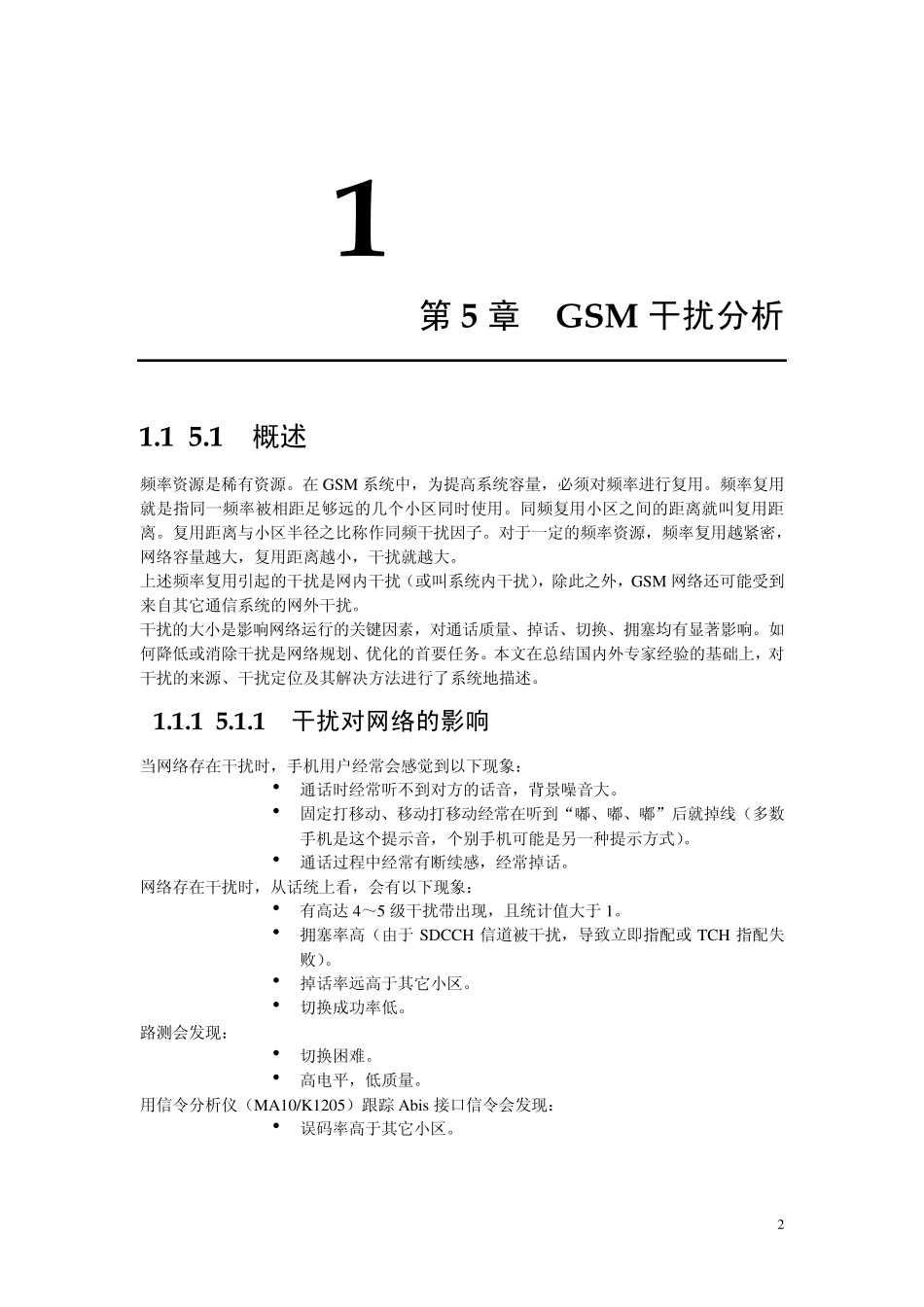 1

第 5 章　GSM 干扰分析

1.1 5.1　概述

频率资源是稀有资源。在 GSM 系统中，为提高系统容量，必须对频率进行复用。频率复用就是指同一频率被相距足够远的几个小区同时使用。同频复用小区之间的距离就叫复用距离。复用距离与小区半径之比称作同频干扰因子。对于一定的频率资源，频率复用越紧密，网络容量越大，复用距离越小，干扰就越大。
上述频率复用引起的干扰是网内干扰（或叫系统内干扰），除此之外，GSM 网络还可能受到来自其它通信系统的网外干扰。
干扰的大小是影响网络运行的关键因素，对通话质量、掉话、切换、拥塞均有显著影响。如何降低或消除干扰是网络规划、优化的首要任务。本文在总结国内外专家经验的基础上，对干扰的来源、干扰定位及其解决方法进行了系统地描述。

1.1.1 5.1.1　干扰对网络的影响

当网络存在干扰时，手机用户经常会感觉到以下现象：
• 通话时经常听不到对方的话音，背景噪音大。
• 固定打移动、移动打移动经常在听到“嘟、嘟、嘟”后就掉线（多数手机是这个提示音，个别手机可能是另一种提示方式）。
• 通话过程中经常有断续感，经常掉话。
网络存在干扰时，从话统上看，会有以下现象：
• 有高达 4～5 级干扰带出现，且统计值大于 1。
• 拥塞率高（由于 SDCCH 信道被干扰，导致立即指配或 TCH 指配失败）。
• 掉话率远高于其它小区。
• 切换成功率低。
路测会发现：
• 切换困难。
• 高电平，低质量。
用信令分析仪（MA10/K1205）跟踪 Abis 接口信令会发现：
• 误码率高于其它小区。

2